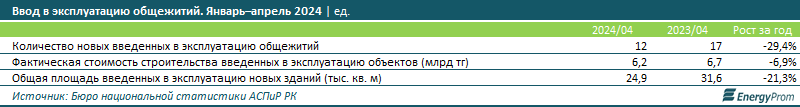 Ввод в эксплуатацию общежитий. Январь–апрель 2024 | ед.

|  | 2024/04 | 2023/04 | Рост за год |
|---|---|---|---|
| Количество новых введенных в эксплуатацию общежитий | 12 | 17 | -29,4% |
| Фактическая стоимость строительства введенных в эксплуатацию объектов (млрд тг) | 6,2 | 6,7 | -6,9% |
| Общая площадь введенных в эксплуатацию новых зданий (тыс. кв. м) | 24,9 | 31,6 | -21,3% |

Источник: Бюро национальной статистики АСПиР РК

EnergyProm